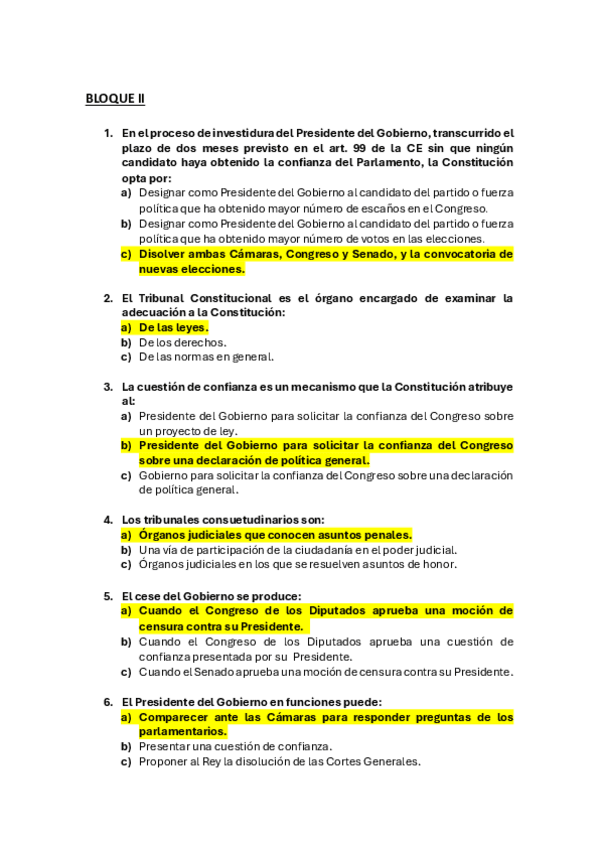 BLOQUE II

1. En el proceso de investidura del Presidente del Gobierno, transcurrido el plazo de dos meses previsto en el art. 99 de la CE sin que ningún candidato haya obtenido la confianza del Parlamento, la Constitución opta por:
a) Designar como Presidente del Gobierno al candidato del partido o fuerza política que ha obtenido mayor número de escaños en el Congreso.
b) Designar como Presidente del Gobierno al candidato del partido o fuerza política que ha obtenido mayor número de votos en las elecciones.
c) Disolver ambas Cámaras, Congreso y Senado, y la convocatoria de nuevas elecciones.

2. El Tribunal Constitucional es el órgano encargado de examinar la adecuación a la Constitución:
a) De las leyes.
b) De los derechos.
c) De las normas en general.

3. La cuestión de confianza es un mecanismo que la Constitución atribuye al:
a) Presidente del Gobierno para solicitar la confianza del Congreso sobre un proyecto de ley.
b) Presidente del Gobierno para solicitar la confianza del Congreso sobre una declaración de política general.
c) Gobierno para solicitar la confianza del Congreso sobre una declaración de política general.

4. Los tribunales consuetudinarios son:
a) Órganos judiciales que conocen asuntos penales.
b) Una vía de participación de la ciudadanía en el poder judicial.
c) Órganos judiciales en los que se resuelven asuntos de honor.

5. El cese del Gobierno se produce:
a) Cuando el Congreso de los Diputados aprueba una moción de censura contra su Presidente.
b) Cuando el Congreso de los Diputados aprueba una cuestión de confianza presentada por su Presidente.
c) Cuando el Senado aprueba una moción de censura contra su Presidente.

6. El Presidente del Gobierno en funciones puede:
a) Comparecer ante las Cámaras para responder preguntas de los parlamentarios.
b) Presentar una cuestión de confianza.
c) Proponer al Rey la disolución de las Cortes Generales.